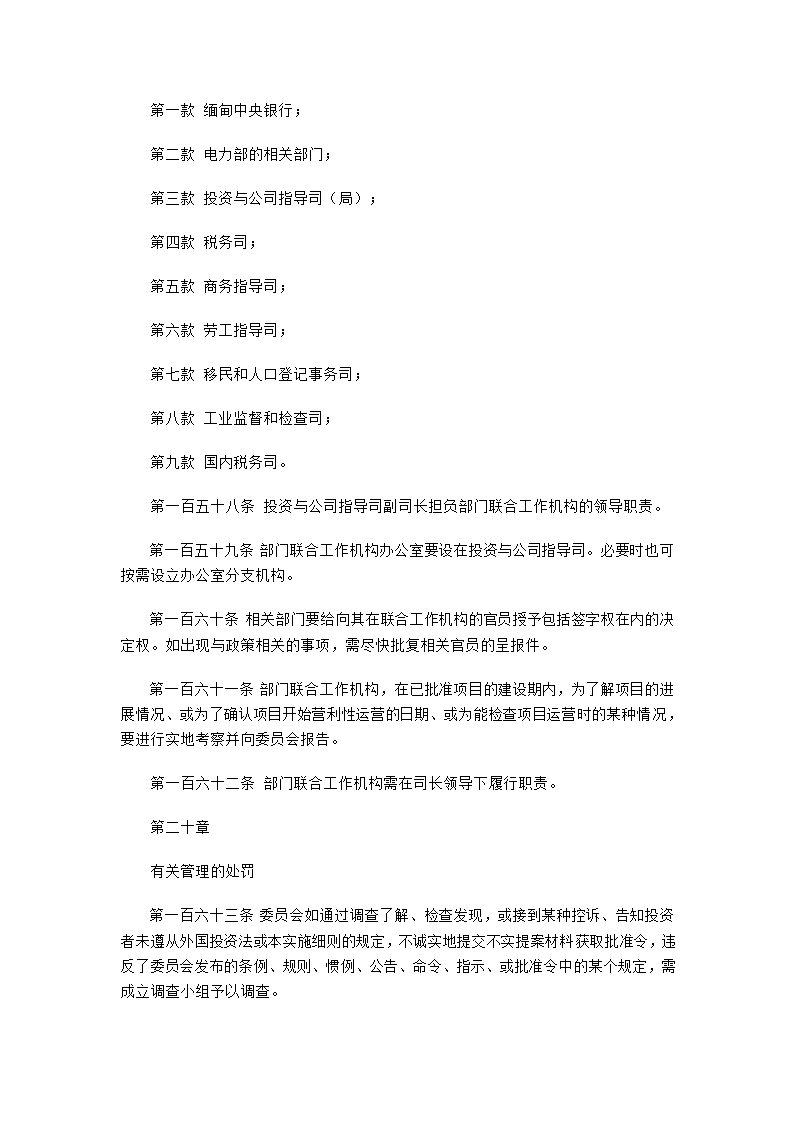 第一款 缅甸中央银行；

第二款 电力部的相关部门；

第三款 投资与公司指导司（局）；

第四款 税务司；

第五款 商务指导司；

第六款 劳工指导司；

第七款 移民和人口登记事务司；

第八款 工业监督和检查司；

第九款 国内税务司。

第一百五十八条 投资与公司指导司副司长担负部门联合工作机构的领导职责。

第一百五十九条 部门联合工作机构办公室要设在投资与公司指导司。必要时也可按需设立办公室分支机构。

第一百六十条 相关部门要给向其在联合工作机构的官员授予包括签字权在内的决定权。如出现与政策相关的事项，需尽快批复相关官员的呈报件。

第一百六十一条 部门联合工作机构，在已批准项目的建设期内，为了解项目的进展情况、或为了确认项目开始营利性运营的日期、或为能检查项目运营时的某种情况，要进行实地考察并向委员会报告。

第一百六十二条 部门联合工作机构需在司长领导下履行职责。

第二十章

有关管理的处罚

第一百六十三条 委员会如通过调查了解、检查发现，或接到某种控诉、告知投资者未遵从外国投资法或本实施细则的规定，不诚实地提交不实提案材料获取批准令，违反了委员会发布的条例、规则、惯例、公告、命令、指示、或批准令中的某个规定，需成立调查小组予以调查。